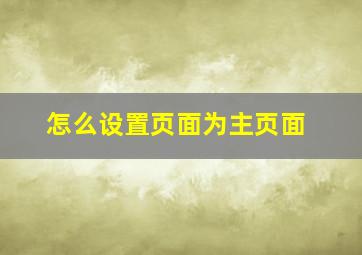 怎么设置页面为主页面